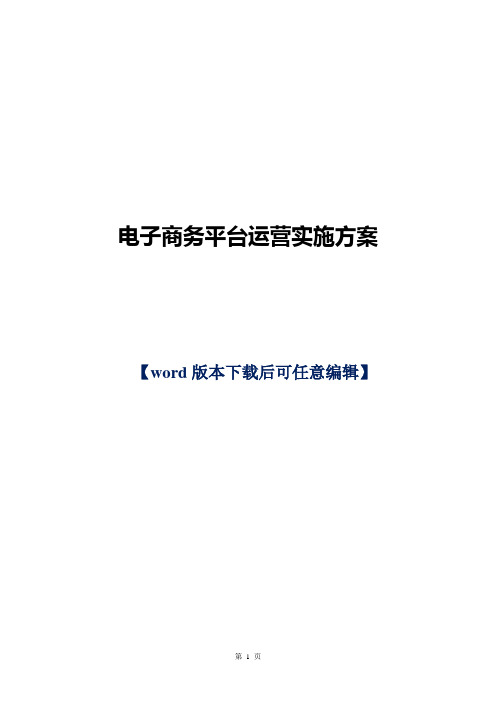 电子商务平台运营实施方案

【word 版本下载后可任意编辑】

第 1 页